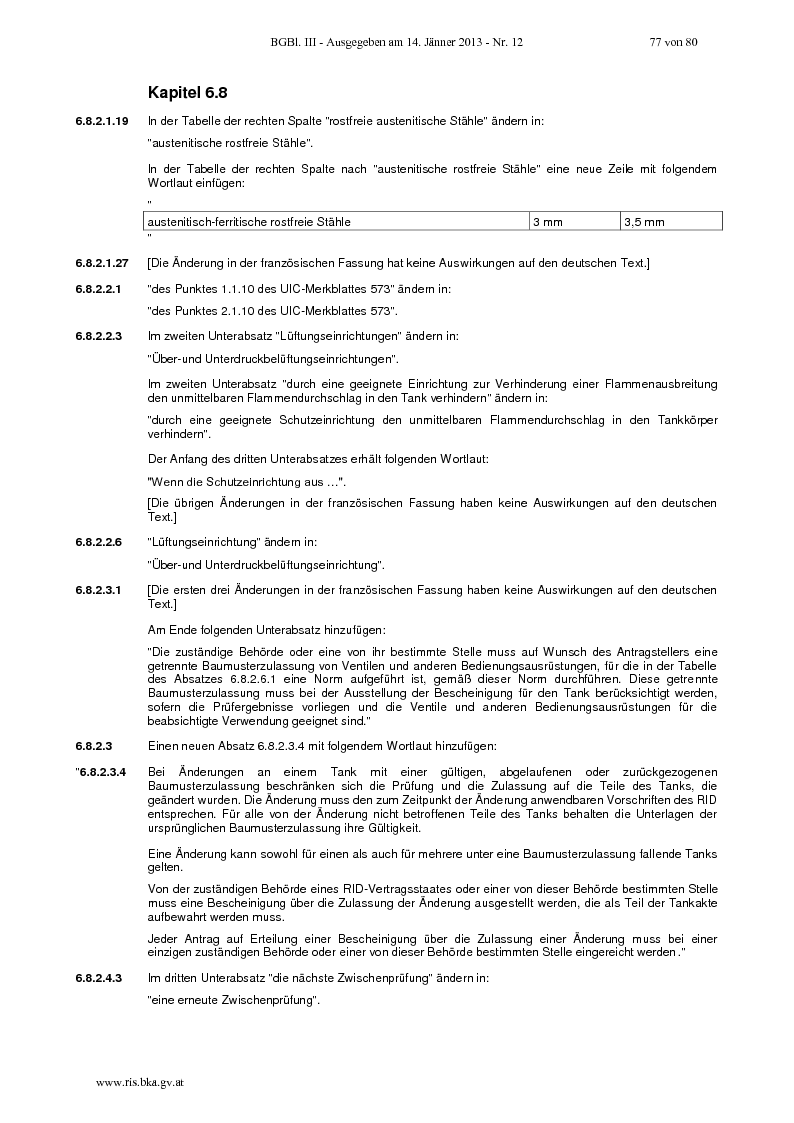 BGBl. III - Ausgegeben am 14. Jänner 2013 - Nr. 12 77 von 80

Kapitel 6.8

6.8.2.1.19 In der Tabelle der rechten Spalte "rostfreie austenitische Stähle" ändern in:

"austenitische rostfreie Stähle".

In der Tabelle der rechten Spalte nach "austenitische rostfreie Stähle" eine neue Zeile mit folgendem Wortlaut einfügen:

"

| austenitisch-ferritische rostfreie Stähle | 3 mm | 3,5 mm |
|---|---|---|

"

6.8.2.1.27 [Die Änderung in der französischen Fassung hat keine Auswirkungen auf den deutschen Text.]

6.8.2.2.1 "des Punktes 1.1.10 des UIC-Merkblattes 573" ändern in:

"des Punktes 2.1.10 des UIC-Merkblattes 573".

6.8.2.2.3 Im zweiten Unterabsatz "Lüftungseinrichtungen" ändern in:

"Über-und Unterdruckbelüftungseinrichtungen".

Im zweiten Unterabsatz "durch eine geeignete Einrichtung zur Verhinderung einer Flammenausbreitung den unmittelbaren Flammendurchschlag in den Tank verhindern" ändern in:

"durch eine geeignete Schutzeinrichtung den unmittelbaren Flammendurchschlag in den Tankkörper verhindern".

Der Anfang des dritten Unterabsatzes erhält folgenden Wortlaut:

"Wenn die Schutzeinrichtung aus …".

[Die übrigen Änderungen in der französischen Fassung haben keine Auswirkungen auf den deutschen Text.]

6.8.2.2.6 "Lüftungseinrichtung" ändern in:

"Über-und Unterdruckbelüftungseinrichtung".

6.8.2.3.1 [Die ersten drei Änderungen in der französischen Fassung haben keine Auswirkungen auf den deutschen Text.]

Am Ende folgenden Unterabsatz hinzufügen:

"Die zuständige Behörde oder eine von ihr bestimmte Stelle muss auf Wunsch des Antragstellers eine getrennte Baumusterzulassung von Ventilen und anderen Bedienungsausrüstungen, für die in der Tabelle des Absatzes 6.8.2.6.1 eine Norm aufgeführt ist, gemäß dieser Norm durchführen. Diese getrennte Baumusterzulassung muss bei der Ausstellung der Bescheinigung für den Tank berücksichtigt werden, sofern die Prüfergebnisse vorliegen und die Ventile und anderen Bedienungsausrüstungen für die beabsichtigte Verwendung geeignet sind."

6.8.2.3 Einen neuen Absatz 6.8.2.3.4 mit folgendem Wortlaut hinzufügen:

"6.8.2.3.4 Bei Änderungen an einem Tank mit einer gültigen, abgelaufenen oder zurückgezogenen Baumusterzulassung beschränken sich die Prüfung und die Zulassung auf die Teile des Tanks, die geändert wurden. Die Änderung muss den zum Zeitpunkt der Änderung anwendbaren Vorschriften des RID entsprechen. Für alle von der Änderung nicht betroffenen Teile des Tanks behalten die Unterlagen der ursprünglichen Baumusterzulassung ihre Gültigkeit.

Eine Änderung kann sowohl für einen als auch für mehrere unter eine Baumusterzulassung fallende Tanks gelten.

Von der zuständigen Behörde eines RID-Vertragsstaates oder einer von dieser Behörde bestimmten Stelle muss eine Bescheinigung über die Zulassung der Änderung ausgestellt werden, die als Teil der Tankakte aufbewahrt werden muss.

Jeder Antrag auf Erteilung einer Bescheinigung über die Zulassung einer Änderung muss bei einer einzigen zuständigen Behörde oder einer von dieser Behörde bestimmten Stelle eingereicht werden."

6.8.2.4.3 Im dritten Unterabsatz "die nächste Zwischenprüfung" ändern in:

"eine erneute Zwischenprüfung".

www.ris.bka.gv.at